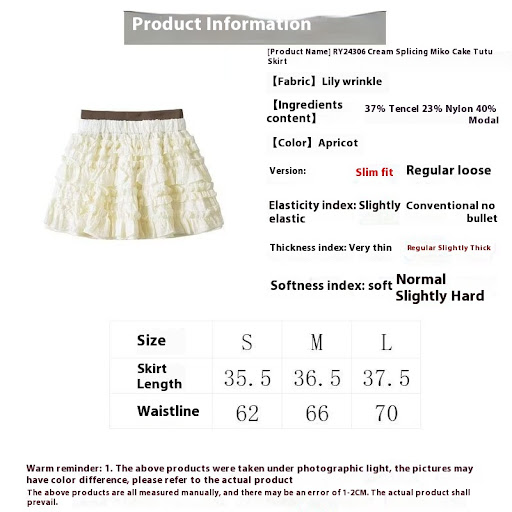 Product Information

[Product Name] RY24306 Cream Splicing Miko Cake Tutu Skirt

【Fabric】Lily wrinkle

【Ingredients content】 37% Tencel 23% Nylon 40% Modal

【Color】Apricot

Version: Slim fit Regular loose

Elasticity index: Slightly elastic Conventional no bullet

Thickness index: Very thin Regular Slightly Thick

Softness index: soft Normal Slightly Hard

| Size | S | M | L |
|---|---|---|---|
| Skirt Length | 35.5 | 36.5 | 37.5 |
| Waistline | 62 | 66 | 70 |

Warm reminder: 1. The above products were taken under photographic light, the pictures may have color difference, please refer to the actual product
The above products are all measured manually, and there may be an error of 1-2CM. The actual product shall prevail.